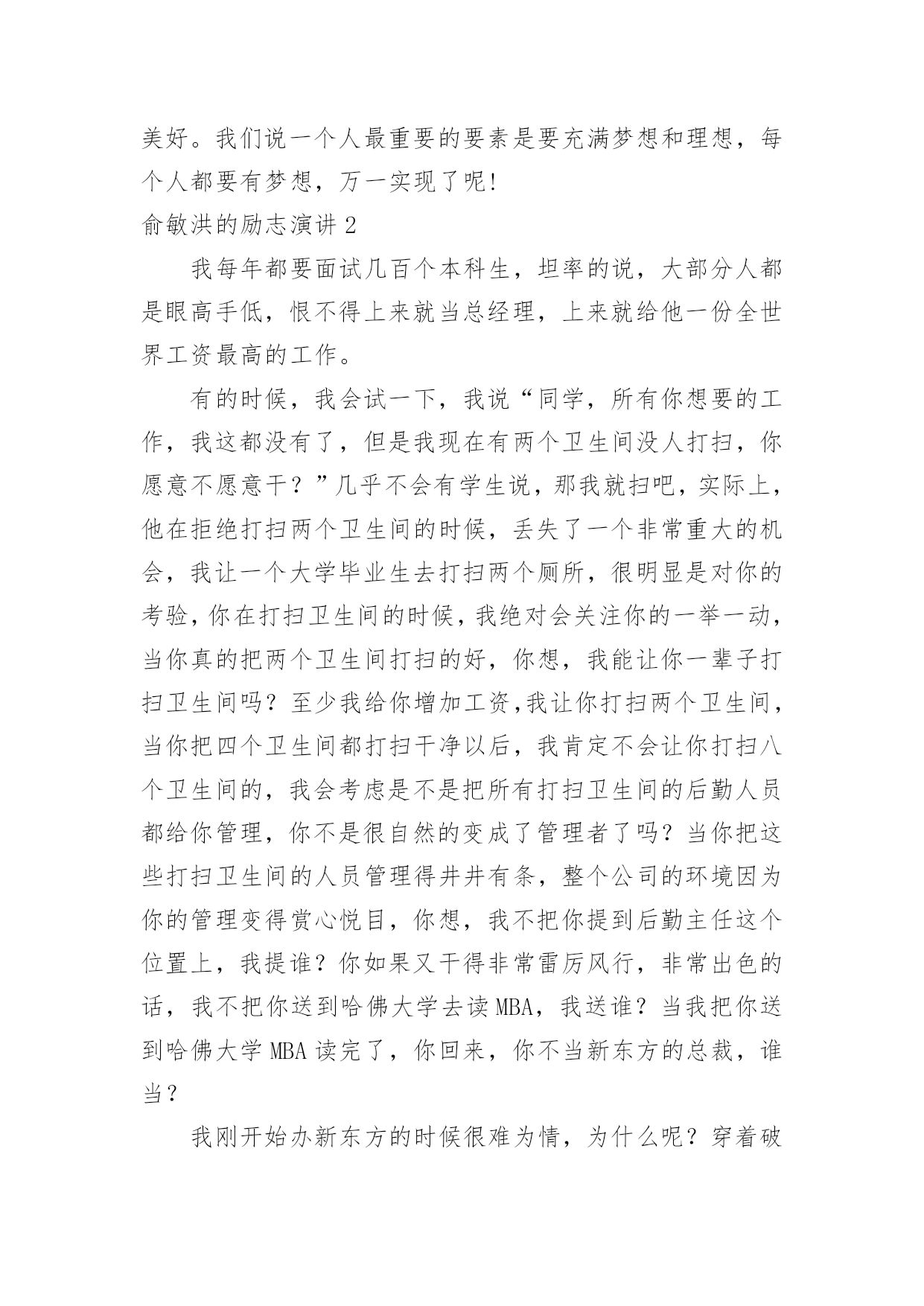 美好。我们说一个人最重要的要素是要充满梦想和理想，每个人都要有梦想，万一实现了呢!

俞敏洪的励志演讲 2

我每年都要面试几百个本科生，坦率的说，大部分人都是眼高手低，恨不得上来就当总经理，上来就给他一份全世界工资最高的工作。

有的时候，我会试一下，我说“同学，所有你想要的工作，我这都没有了，但是我现在有两个卫生间没人打扫，你愿意不愿意干？”几乎不会有学生说，那我就扫吧，实际上，他在拒绝打扫两个卫生间的时候，丢失了一个非常重大的机会，我让一个大学毕业生去打扫两个厕所，很明显是对你的考验，你在打扫卫生间的时候，我绝对会关注你的一举一动，当你真的把两个卫生间打扫的好，你想，我能让你一辈子打扫卫生间吗？至少我给你增加工资,我让你打扫两个卫生间，当你把四个卫生间都打扫干净以后，我肯定不会让你打扫八个卫生间的，我会考虑是不是把所有打扫卫生间的后勤人员都给你管理，你不是很自然的变成了管理者了吗？当你把这些打扫卫生间的人员管理得井井有条，整个公司的环境因为你的管理变得赏心悦目，你想，我不把你提到后勤主任这个位置上，我提谁？你如果又干得非常雷厉风行，非常出色的话，我不把你送到哈佛大学去读 MBA，我送谁？当我把你送到哈佛大学 MBA 读完了，你回来，你不当新东方的总裁，谁当？

我刚开始办新东方的时候很难为情，为什么呢？穿着破